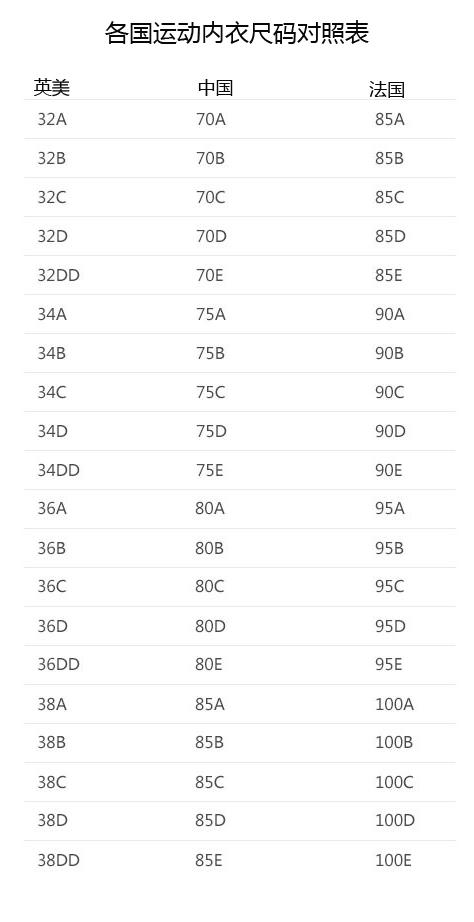 各国运动内衣尺码对照表

| 英美 | 中国 | 法国 |
|---|---|---|
| 32A | 70A | 85A |
| 32B | 70B | 85B |
| 32C | 70C | 85C |
| 32D | 70D | 85D |
| 32DD | 70E | 85E |
| 34A | 75A | 90A |
| 34B | 75B | 90B |
| 34C | 75C | 90C |
| 34D | 75D | 90D |
| 34DD | 75E | 90E |
| 36A | 80A | 95A |
| 36B | 80B | 95B |
| 36C | 80C | 95C |
| 36D | 80D | 95D |
| 36DD | 80E | 95E |
| 38A | 85A | 100A |
| 38B | 85B | 100B |
| 38C | 85C | 100C |
| 38D | 85D | 100D |
| 38DD | 85E | 100E |